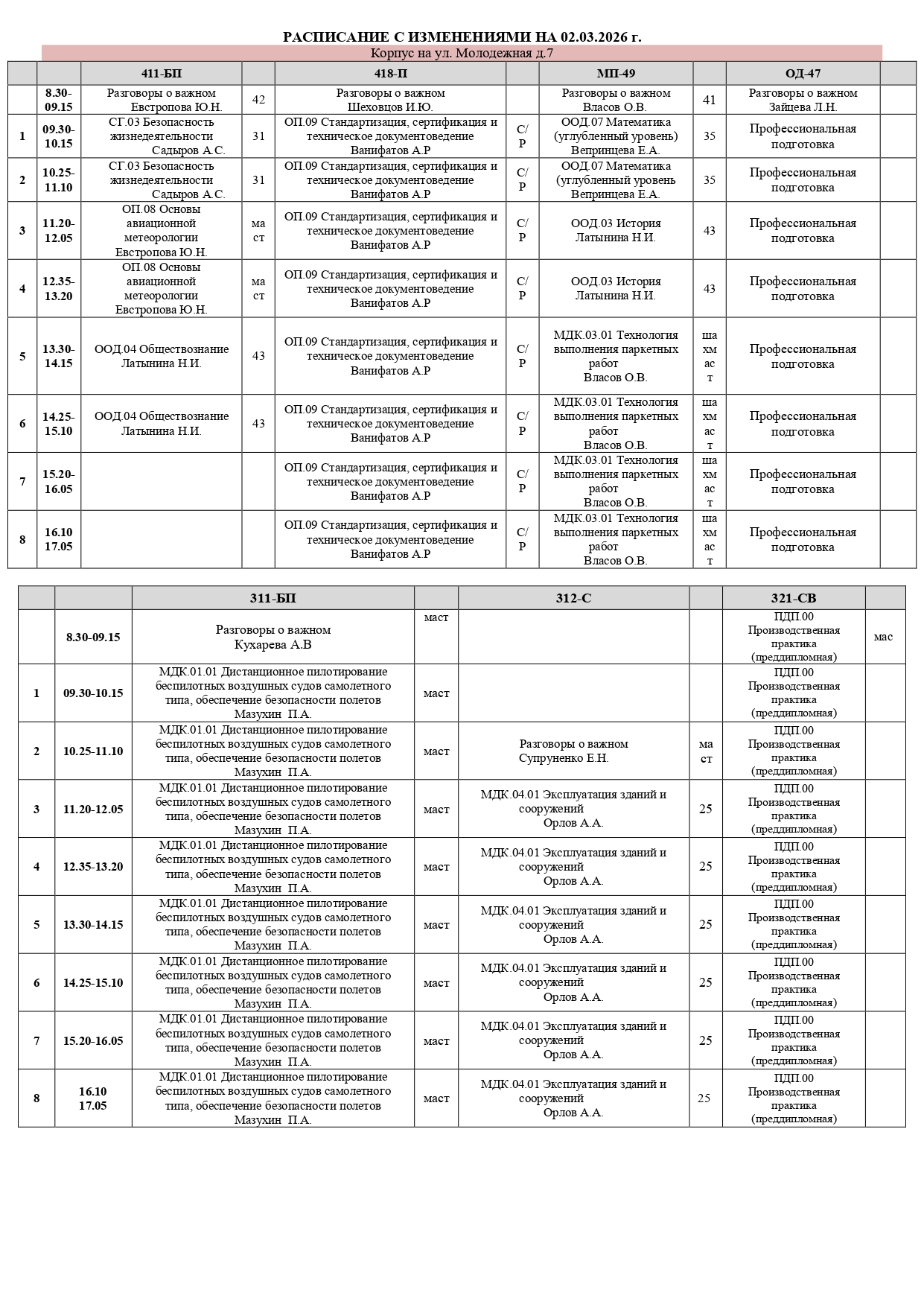 РАСПИСАНИЕ С ИЗМЕНЕНИЯМИ НА 02.03.2026 г.

Корпус на ул. Молодежная д.7

| | | 411-БП | | 418-П | | МП-49 | | ОД-47 | |
|---|---|---|---|---|---|---|---|---|---|
| | 8.30-09.15 | Разговоры о важном Евстропова Ю.Н. | 42 | Разговоры о важном Шеховцов И.Ю. | | Разговоры о важном Власов О.В. | 41 | Разговоры о важном Зайцева Л.Н. | |
| 1 | 09.30-10.15 | СГ.03 Безопасность жизнедеятельности Садыров А.С. | 31 | ОП.09 Стандартизация, сертификация и техническое документоведение Ванифатов А.Р | С/Р | ООД.07 Математика (углубленный уровень) Вепринцева Е.А. | 35 | Профессиональная подготовка | |
| 2 | 10.25-11.10 | СГ.03 Безопасность жизнедеятельности Садыров А.С. | 31 | ОП.09 Стандартизация, сертификация и техническое документоведение Ванифатов А.Р | С/Р | ООД.07 Математика (углубленный уровень Вепринцева Е.А. | 35 | Профессиональная подготовка | |
| 3 | 11.20-12.05 | ОП.08 Основы авиационной метеорологии Евстропова Ю.Н. | маст | ОП.09 Стандартизация, сертификация и техническое документоведение Ванифатов А.Р | С/Р | ООД.03 История Латынина Н.И. | 43 | Профессиональная подготовка | |
| 4 | 12.35-13.20 | ОП.08 Основы авиационной метеорологии Евстропова Ю.Н. | маст | ОП.09 Стандартизация, сертификация и техническое документоведение Ванифатов А.Р | С/Р | ООД.03 История Латынина Н.И. | 43 | Профессиональная подготовка | |
| 5 | 13.30-14.15 | ООД.04 Обществознание Латынина Н.И. | 43 | ОП.09 Стандартизация, сертификация и техническое документоведение Ванифатов А.Р | С/Р | МДК.03.01 Технология выполнения паркетных работ Власов О.В. | шахмаст | Профессиональная подготовка | |
| 6 | 14.25-15.10 | ООД.04 Обществознание Латынина Н.И. | 43 | ОП.09 Стандартизация, сертификация и техническое документоведение Ванифатов А.Р | С/Р | МДК.03.01 Технология выполнения паркетных работ Власов О.В. | шахмаст | Профессиональная подготовка | |
| 7 | 15.20-16.05 | | | ОП.09 Стандартизация, сертификация и техническое документоведение Ванифатов А.Р | С/Р | МДК.03.01 Технология выполнения паркетных работ Власов О.В. | шахмаст | Профессиональная подготовка | |
| 8 | 16.10 17.05 | | | ОП.09 Стандартизация, сертификация и техническое документоведение Ванифатов А.Р | С/Р | МДК.03.01 Технология выполнения паркетных работ Власов О.В. | шахмаст | Профессиональная подготовка | |

| | | 311-БП | | 312-С | | 321-СВ | |
|---|---|---|---|---|---|---|---|
| | 8.30-09.15 | Разговоры о важном Кухарева А.В | маст | | | ПДП.00 Производственная практика (преддипломная) | мас |
| 1 | 09.30-10.15 | МДК.01.01 Дистанционное пилотирование беспилотных воздушных судов самолетного типа, обеспечение безопасности полетов Мазухин П.А. | маст | | | ПДП.00 Производственная практика (преддипломная) | |
| 2 | 10.25-11.10 | МДК.01.01 Дистанционное пилотирование беспилотных воздушных судов самолетного типа, обеспечение безопасности полетов Мазухин П.А. | маст | Разговоры о важном Супруненко Е.Н. | маст | ПДП.00 Производственная практика (преддипломная) | |
| 3 | 11.20-12.05 | МДК.01.01 Дистанционное пилотирование беспилотных воздушных судов самолетного типа, обеспечение безопасности полетов Мазухин П.А. | маст | МДК.04.01 Эксплуатация зданий и сооружений Орлов А.А. | 25 | ПДП.00 Производственная практика (преддипломная) | |
| 4 | 12.35-13.20 | МДК.01.01 Дистанционное пилотирование беспилотных воздушных судов самолетного типа, обеспечение безопасности полетов Мазухин П.А. | маст | МДК.04.01 Эксплуатация зданий и сооружений Орлов А.А. | 25 | ПДП.00 Производственная практика (преддипломная) | |
| 5 | 13.30-14.15 | МДК.01.01 Дистанционное пилотирование беспилотных воздушных судов самолетного типа, обеспечение безопасности полетов Мазухин П.А. | маст | МДК.04.01 Эксплуатация зданий и сооружений Орлов А.А. | 25 | ПДП.00 Производственная практика (преддипломная) | |
| 6 | 14.25-15.10 | МДК.01.01 Дистанционное пилотирование беспилотных воздушных судов самолетного типа, обеспечение безопасности полетов Мазухин П.А. | маст | МДК.04.01 Эксплуатация зданий и сооружений Орлов А.А. | 25 | ПДП.00 Производственная практика (преддипломная) | |
| 7 | 15.20-16.05 | МДК.01.01 Дистанционное пилотирование беспилотных воздушных судов самолетного типа, обеспечение безопасности полетов Мазухин П.А. | маст | МДК.04.01 Эксплуатация зданий и сооружений Орлов А.А. | 25 | ПДП.00 Производственная практика (преддипломная) | |
| 8 | 16.10 17.05 | МДК.01.01 Дистанционное пилотирование беспилотных воздушных судов самолетного типа, обеспечение безопасности полетов Мазухин П.А. | маст | МДК.04.01 Эксплуатация зданий и сооружений Орлов А.А. | 25 | ПДП.00 Производственная практика (преддипломная) | |